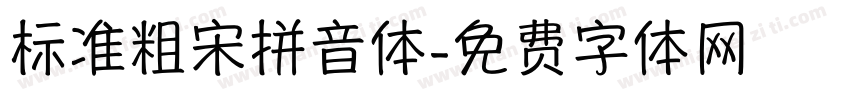 标准粗宋拼音体-免费字体网